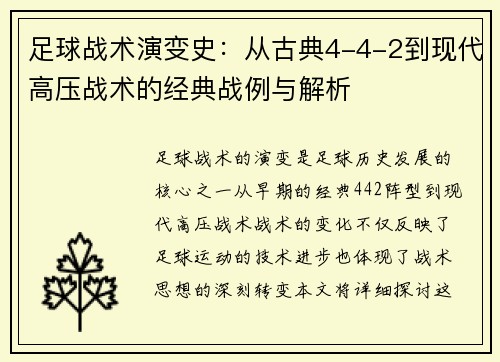 足球战术演变史：从古典4-4-2到现代高压战术的经典战例与解析

足球战术的演变是足球历史发展的核心之一从早期的经典442阵型到现代高压战术战术的变化不仅反映了足球运动的技术进步也体现了战术思想的深刻转变本文将详细探讨这